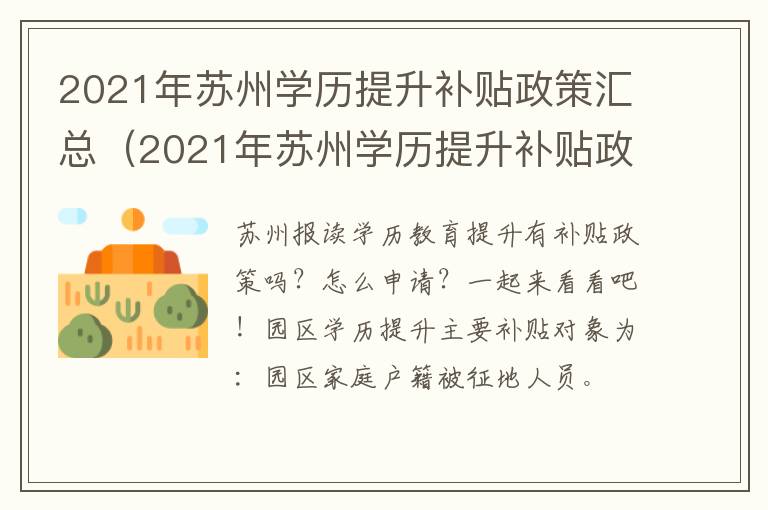 2021年苏州学历提升补贴政策汇总（2021年苏州学历提升补贴政

苏州报读学历教育提升有补贴政策吗？怎么申请？一起来看看吧！园区学历提升主要补贴对象为：园区家庭户籍被征地人员。